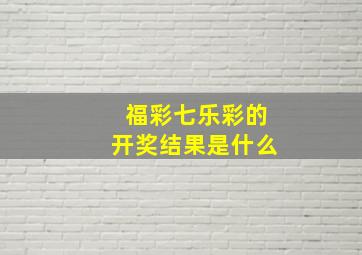 福彩七乐彩的
开奖结果是什么